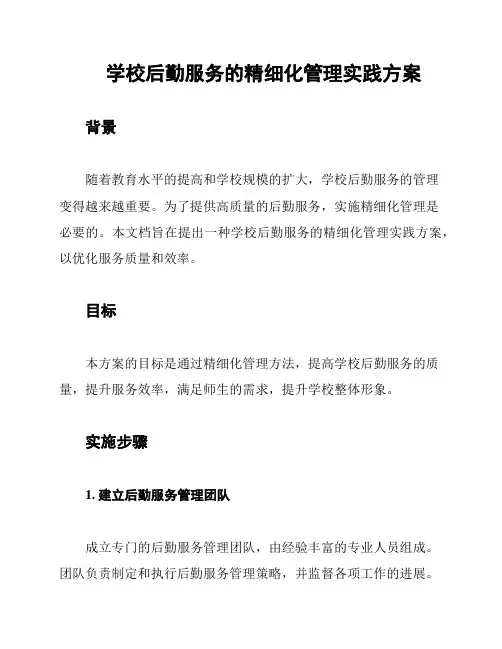 学校后勤服务的精细化管理实践方案

背景

随着教育水平的提高和学校规模的扩大，学校后勤服务的管理变得越来越重要。为了提供高质量的后勤服务，实施精细化管理是必要的。本文档旨在提出一种学校后勤服务的精细化管理实践方案，以优化服务质量和效率。

目标

本方案的目标是通过精细化管理方法，提高学校后勤服务的质量，提升服务效率，满足师生的需求，提升学校整体形象。

实施步骤

1. 建立后勤服务管理团队

成立专门的后勤服务管理团队，由经验丰富的专业人员组成。团队负责制定和执行后勤服务管理策略，并监督各项工作的进展。